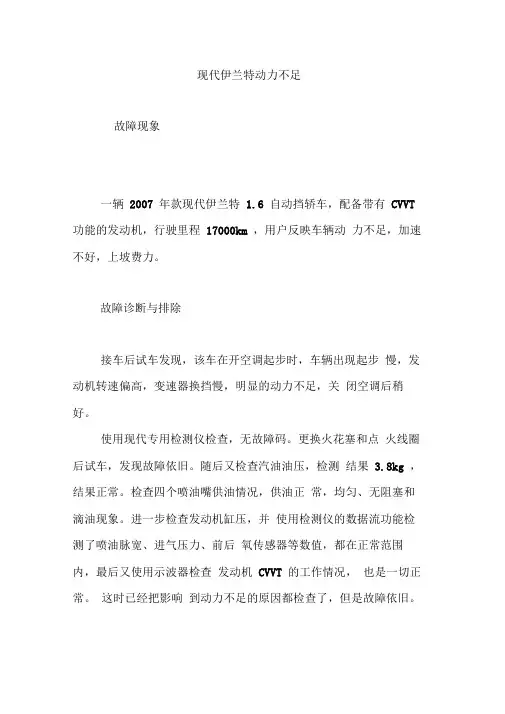 现代伊兰特动力不足

故障现象

一辆 2007 年款现代伊兰特 1.6 自动挡轿车，配备带有 CVVT 功能的发动机，行驶里程 17000km ，用户反映车辆动 力不足，加速不好，上坡费力。

故障诊断与排除

接车后试车发现，该车在开空调起步时，车辆出现起步 慢，发动机转速偏高，变速器换挡慢，明显的动力不足，关 闭空调后稍好。

使用现代专用检测仪检查，无故障码。更换火花塞和点 火线圈后试车，发现故障依旧。随后又检查汽油油压，检测 结果 3.8kg ，结果正常。检查四个喷油嘴供油情况，供油正 常，均匀、无阻塞和滴油现象。进一步检查发动机缸压，并 使用检测仪的数据流功能检测了喷油脉宽、进气压力、前后 氧传感器等数值，都在正常范围内，最后又使用示波器检查 发动机 CVVT 的工作情况， 也是一切正常。 这时已经把影响 到动力不足的原因都检查了，但是故障依旧。